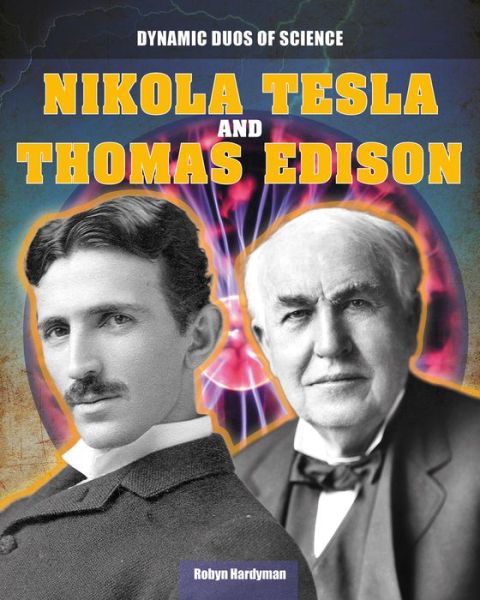 DYNAMIC DUOS OF SCIENCE

NIKOLA TESLA
AND
THOMAS EDISON

Robyn Hardyman